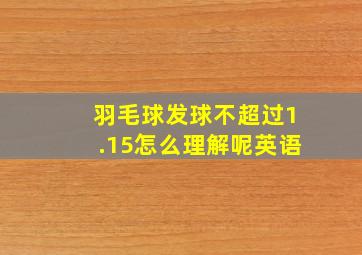 羽毛球发球不超过1.15怎么理解呢英语